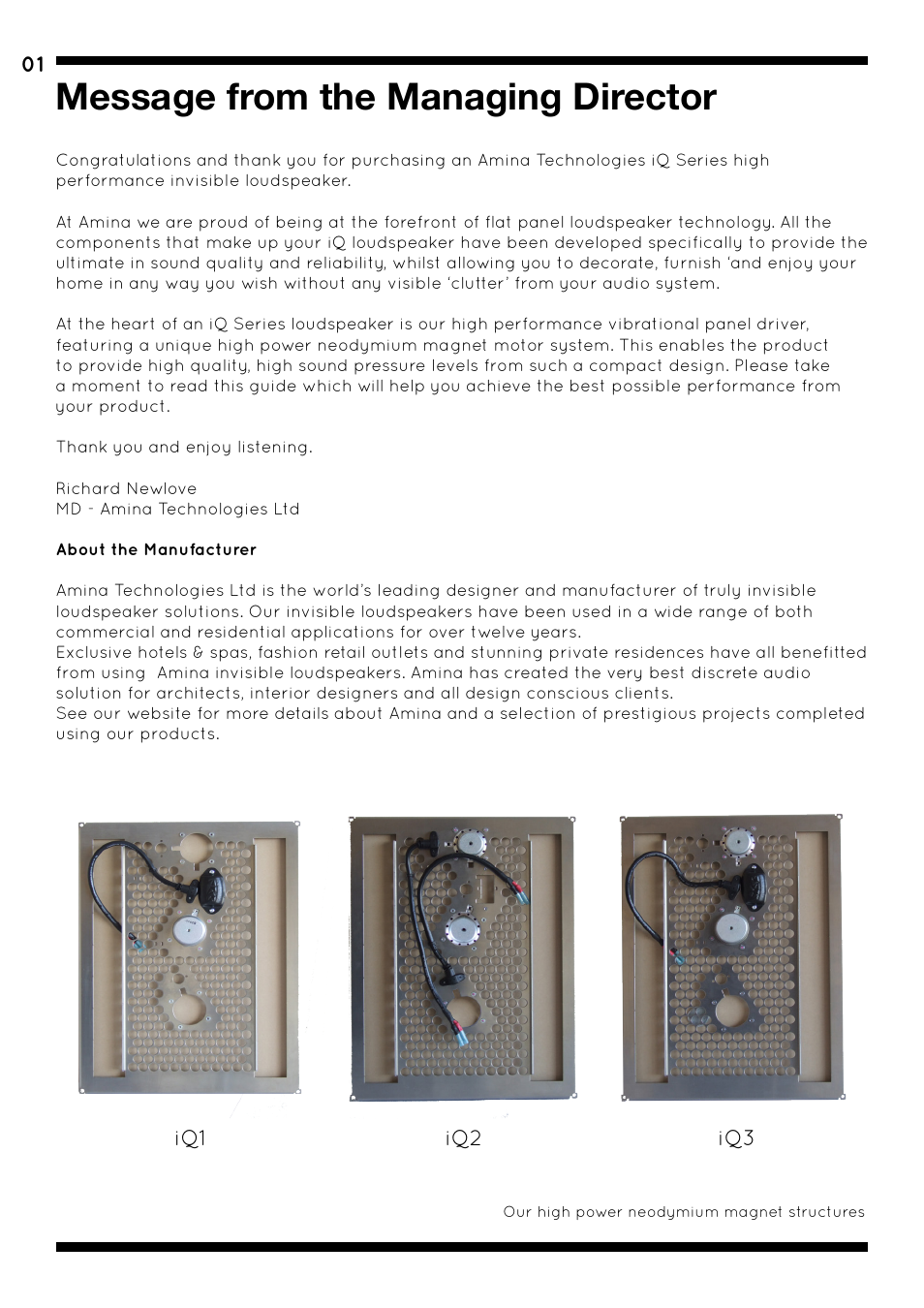 01

Message from the Managing Director

Congratulations and thank you for purchasing an Amina Technologies iQ Series high performance invisible loudspeaker.

At Amina we are proud of being at the forefront of flat panel loudspeaker technology. All the components that make up your iQ loudspeaker have been developed specifically to provide the ultimate in sound quality and reliability, whilst allowing you to decorate, furnish 'and enjoy your home in any way you wish without any visible 'clutter' from your audio system.

At the heart of an iQ Series loudspeaker is our high performance vibrational panel driver, featuring a unique high power neodymium magnet motor system. This enables the product to provide high quality, high sound pressure levels from such a compact design. Please take a moment to read this guide which will help you achieve the best possible performance from your product.

Thank you and enjoy listening.

Richard Newlove
MD - Amina Technologies Ltd

About the Manufacturer

Amina Technologies Ltd is the world's leading designer and manufacturer of truly invisible loudspeaker solutions. Our invisible loudspeakers have been used in a wide range of both commercial and residential applications for over twelve years.
Exclusive hotels & spas, fashion retail outlets and stunning private residences have all benefitted from using Amina invisible loudspeakers. Amina has created the very best discrete audio solution for architects, interior designers and all design conscious clients.
See our website for more details about Amina and a selection of prestigious projects completed using our products.

iQ1

iQ2

iQ3

Our high power neodymium magnet structures